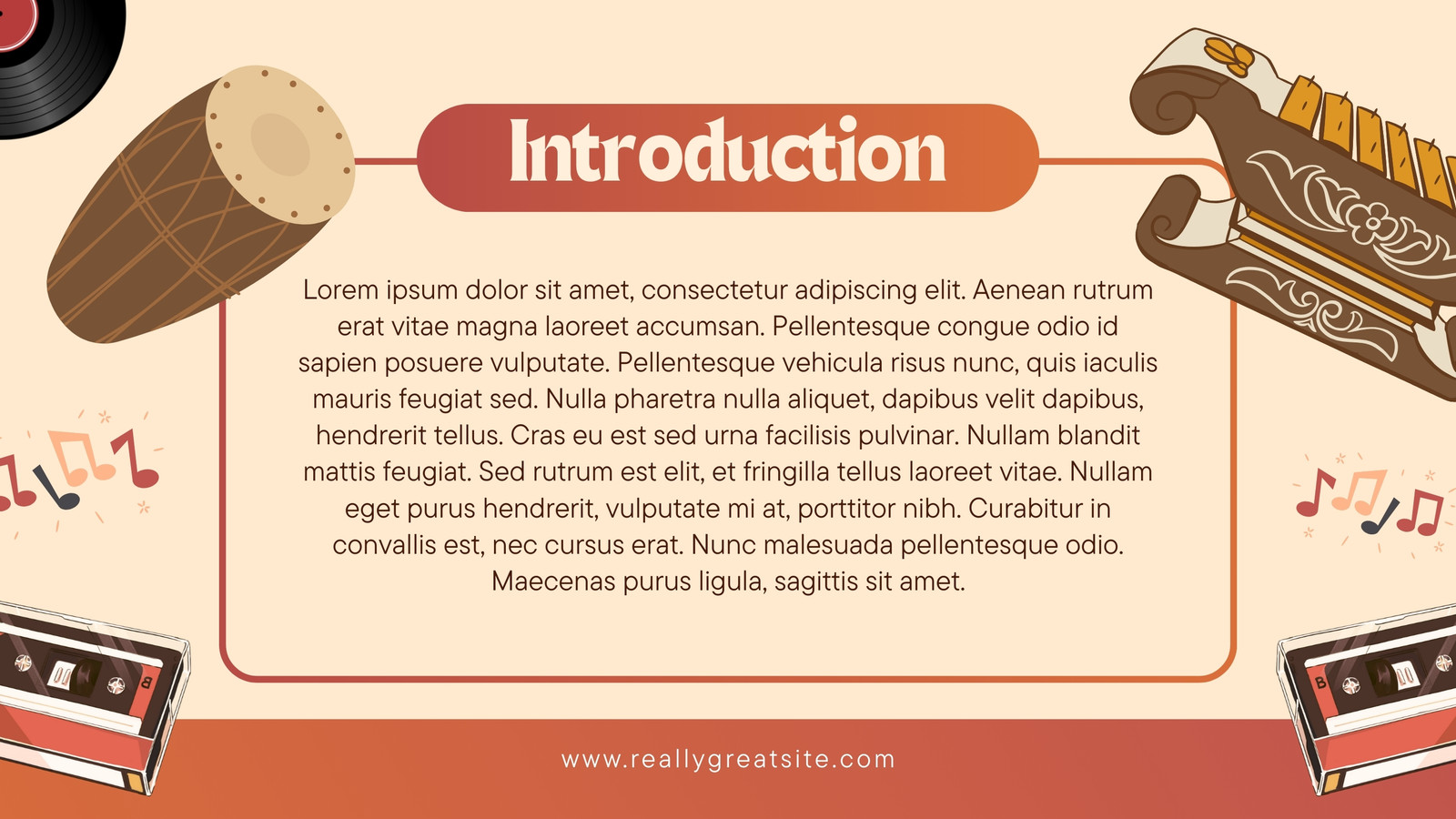 Introduction

Lorem ipsum dolor sit amet, consectetur adipiscing elit. Aenean rutrum erat vitae magna laoreet accumsan. Pellentesque congue odio id sapien posuere vulputate. Pellentesque vehicula risus nunc, quis iaculis mauris feugiat sed. Nulla pharetra nulla aliquet, dapibus velit dapibus, hendrerit tellus. Cras eu est sed urna facilisis pulvinar. Nullam blandit mattis feugiat. Sed rutrum est elit, et fringilla tellus laoreet vitae. Nullam eget purus hendrerit, vulputate mi at, porttitor nibh. Curabitur in convallis est, nec cursus erat. Nunc malesuada pellentesque odio. Maecenas purus ligula, sagittis sit amet.

www.reallygreatsite.com